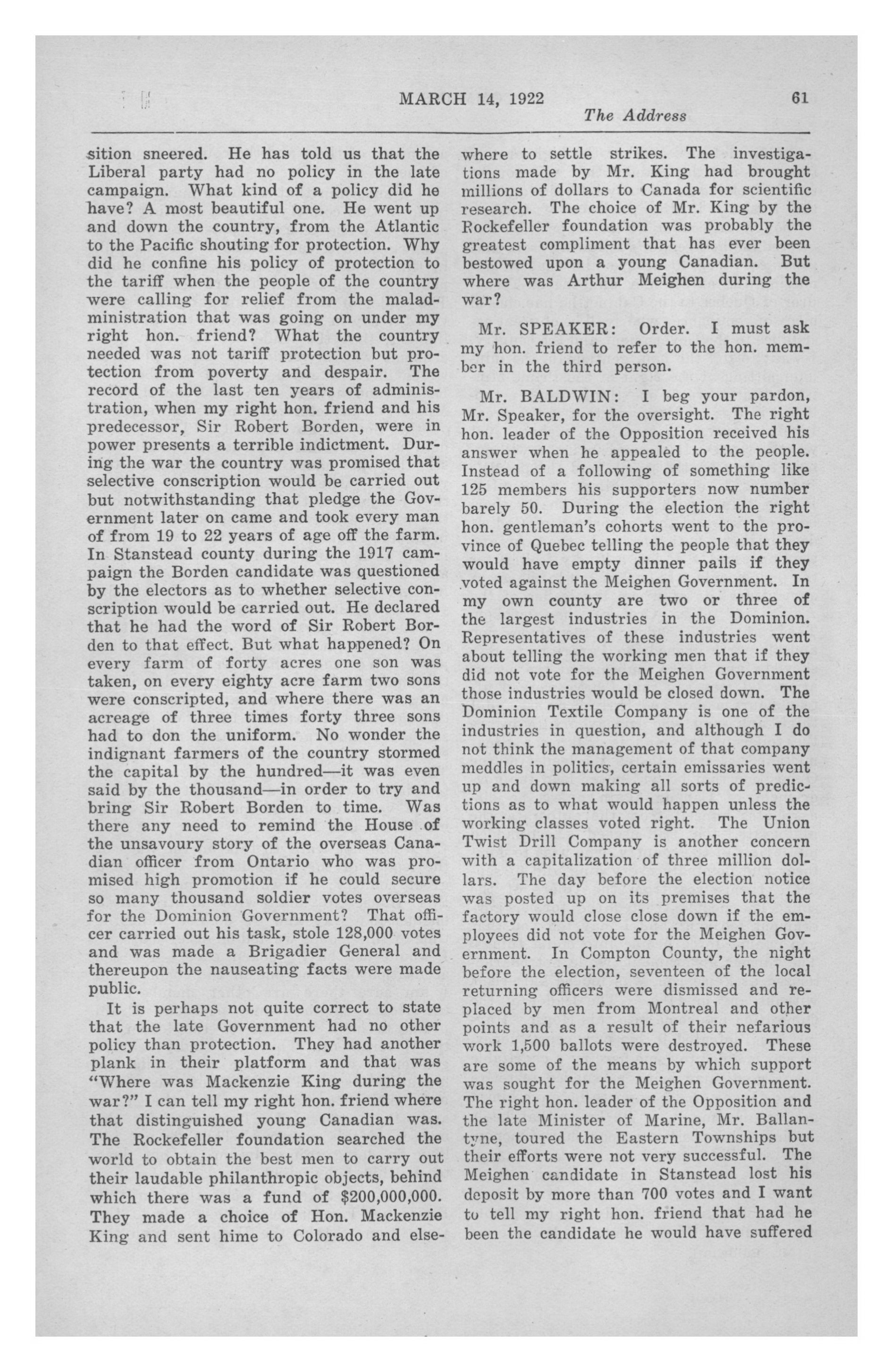 MARCH 14, 1922 61
The Address

sition sneered. He has told us that the Liberal party had no policy in the late campaign. What kind of a policy did he have? A most beautiful one. He went up and down the country, from the Atlantic to the Pacific shouting for protection. Why did he confine his policy of protection to the tariff when the people of the country were calling for relief from the maladministration that was going on under my right hon. friend? What the country needed was not tariff protection but protection from poverty and despair. The record of the last ten years of administration, when my right hon. friend and his predecessor, Sir Robert Borden, were in power presents a terrible indictment. During the war the country was promised that selective conscription would be carried out but notwithstanding that pledge the Government later on came and took every man of from 19 to 22 years of age off the farm. In Stanstead county during the 1917 campaign the Borden candidate was questioned by the electors as to whether selective conscription would be carried out. He declared that he had the word of Sir Robert Borden to that effect. But what happened? On every farm of forty acres one son was taken, on every eighty acre farm two sons were conscripted, and where there was an acreage of three times forty three sons had to don the uniform. No wonder the indignant farmers of the country stormed the capital by the hundred—it was even said by the thousand—in order to try and bring Sir Robert Borden to time. Was there any need to remind the House of the unsavoury story of the overseas Canadian officer from Ontario who was promised high promotion if he could secure so many thousand soldier votes overseas for the Dominion Government? That officer carried out his task, stole 128,000 votes and was made a Brigadier General and thereupon the nauseating facts were made public.

It is perhaps not quite correct to state that the late Government had no other policy than protection. They had another plank in their platform and that was "Where was Mackenzie King during the war?" I can tell my right hon. friend where that distinguished young Canadian was. The Rockefeller foundation searched the world to obtain the best men to carry out their laudable philanthropic objects, behind which there was a fund of $200,000,000. They made a choice of Hon. Mackenzie King and sent hime to Colorado and elsewhere to settle strikes. The investigations made by Mr. King had brought millions of dollars to Canada for scientific research. The choice of Mr. King by the Rockefeller foundation was probably the greatest compliment that has ever been bestowed upon a young Canadian. But where was Arthur Meighen during the war?

Mr. SPEAKER: Order. I must ask my hon. friend to refer to the hon. member in the third person.

Mr. BALDWIN: I beg your pardon, Mr. Speaker, for the oversight. The right hon. leader of the Opposition received his answer when he appealed to the people. Instead of a following of something like 125 members his supporters now number barely 50. During the election the right hon. gentleman's cohorts went to the province of Quebec telling the people that they would have empty dinner pails if they voted against the Meighen Government. In my own county are two or three of the largest industries in the Dominion. Representatives of these industries went about telling the working men that if they did not vote for the Meighen Government those industries would be closed down. The Dominion Textile Company is one of the industries in question, and although I do not think the management of that company meddles in politics, certain emissaries went up and down making all sorts of predictions as to what would happen unless the working classes voted right. The Union Twist Drill Company is another concern with a capitalization of three million dollars. The day before the election notice was posted up on its premises that the factory would close close down if the employees did not vote for the Meighen Government. In Compton County, the night before the election, seventeen of the local returning officers were dismissed and replaced by men from Montreal and other points and as a result of their nefarious work 1,500 ballots were destroyed. These are some of the means by which support was sought for the Meighen Government. The right hon. leader of the Opposition and the late Minister of Marine, Mr. Ballantyne, toured the Eastern Townships but their efforts were not very successful. The Meighen candidate in Stanstead lost his deposit by more than 700 votes and I want to tell my right hon. friend that had he been the candidate he would have suffered